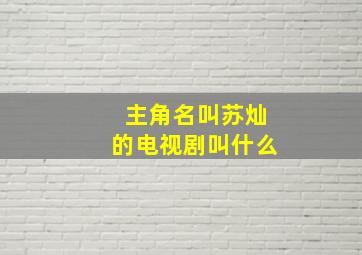 主角名叫苏灿
的电视剧叫什么